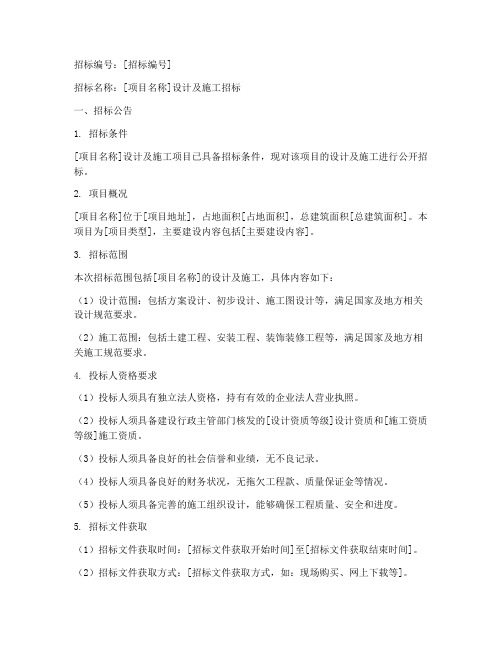 招标编号：[招标编号]

招标名称：[项目名称]设计及施工招标

一、招标公告

1. 招标条件

[项目名称]设计及施工项目已具备招标条件，现对该项目的设计及施工进行公开招标。

2. 项目概况

[项目名称]位于[项目地址]，占地面积[占地面积]，总建筑面积[总建筑面积]。本项目为[项目类型]，主要建设内容包括[主要建设内容]。

3. 招标范围

本次招标范围包括[项目名称]的设计及施工，具体内容如下：

（1）设计范围：包括方案设计、初步设计、施工图设计等，满足国家及地方相关设计规范要求。

（2）施工范围：包括土建工程、安装工程、装饰装修工程等，满足国家及地方相关施工规范要求。

4. 投标人资格要求

（1）投标人须具有独立法人资格，持有有效的企业法人营业执照。

（2）投标人须具备建设行政主管部门核发的[设计资质等级]设计资质和[施工资质等级]施工资质。

（3）投标人须具备良好的社会信誉和业绩，无不良记录。

（4）投标人须具备良好的财务状况，无拖欠工程款、质量保证金等情况。

（5）投标人须具备完善的施工组织设计，能够确保工程质量、安全和进度。

5. 招标文件获取

（1）招标文件获取时间：[招标文件获取开始时间]至[招标文件获取结束时间]。

（2）招标文件获取方式：[招标文件获取方式，如：现场购买、网上下载等]。